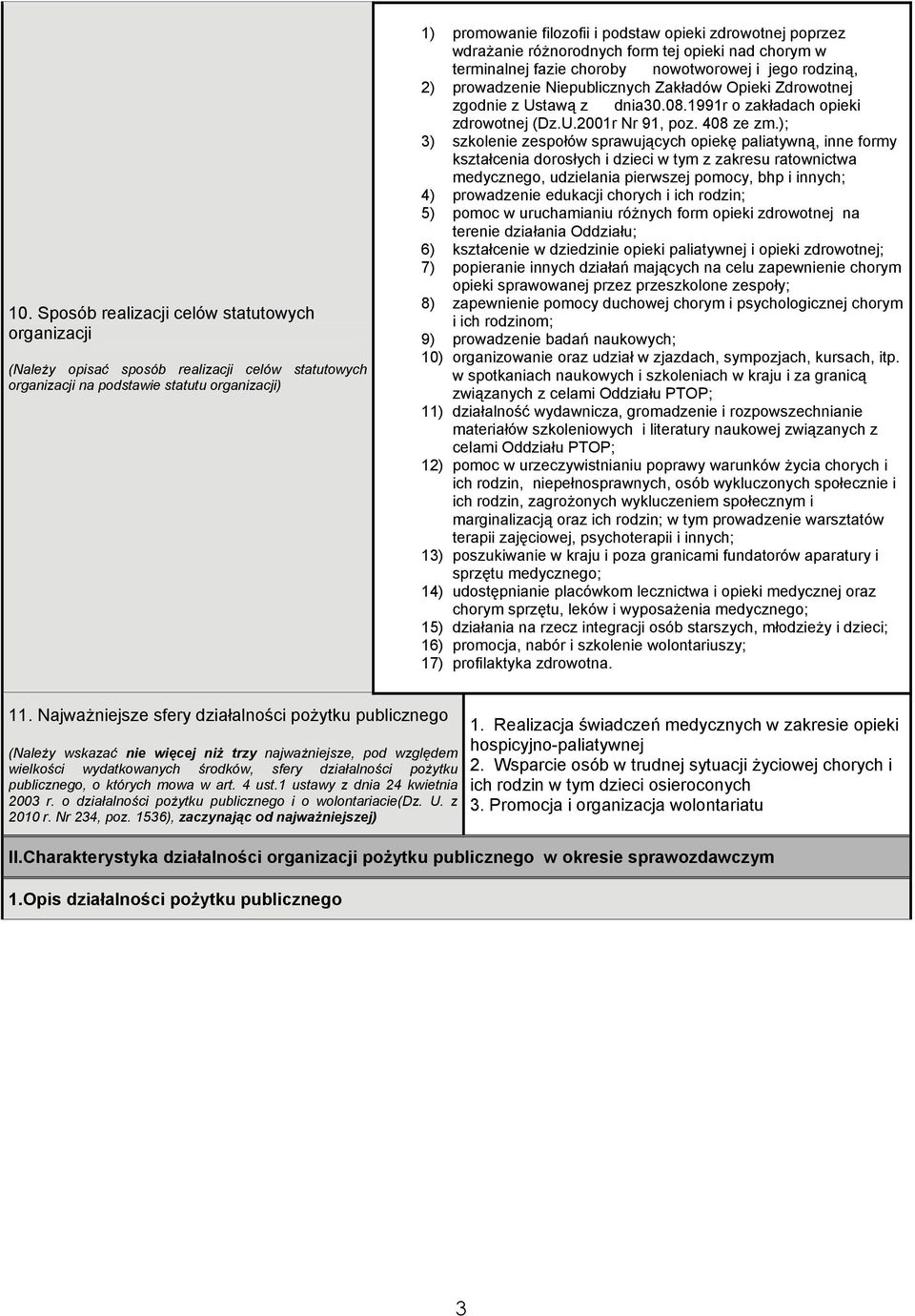 10. Sposób realizacji celów statutowych organizacji

(Należy opisać sposób realizacji celów statutowych organizacji na podstawie statutu organizacji)

1) promowanie filozofii i podstaw opieki zdrowotnej poprzez wdrażanie różnorodnych form tej opieki nad chorym w terminalnej fazie choroby nowotworowej i jego rodziną,
2) prowadzenie Niepublicznych Zakładów Opieki Zdrowotnej zgodnie z Ustawą z dnia30.08.1991r o zakładach opieki zdrowotnej (Dz.U.2001r Nr 91, poz. 408 ze zm.);
3) szkolenie zespołów sprawujących opiekę paliatywną, inne formy kształcenia dorosłych i dzieci w tym z zakresu ratownictwa medycznego, udzielania pierwszej pomocy, bhp i innych;
4) prowadzenie edukacji chorych i ich rodzin;
5) pomoc w uruchamianiu różnych form opieki zdrowotnej na terenie działania Oddziału;
6) kształcenie w dziedzinie opieki paliatywnej i opieki zdrowotnej;
7) popieranie innych działań mających na celu zapewnienie chorym opieki sprawowanej przez przeszkolone zespoły;
8) zapewnienie pomocy duchowej chorym i psychologicznej chorym i ich rodzinom;
9) prowadzenie badań naukowych;
10) organizowanie oraz udział w zjazdach, sympozjach, kursach, itp. w spotkaniach naukowych i szkoleniach w kraju i za granicą związanych z celami Oddziału PTOP;
11) działalność wydawnicza, gromadzenie i rozpowszechnianie materiałów szkoleniowych i literatury naukowej związanych z celami Oddziału PTOP;
12) pomoc w urzeczywistnianiu poprawy warunków życia chorych i ich rodzin, niepełnosprawnych, osób wykluczonych społecznie i ich rodzin, zagrożonych wykluczeniem społecznym i marginalizacją oraz ich rodzin; w tym prowadzenie warsztatów terapii zajęciowej, psychoterapii i innych;
13) poszukiwanie w kraju i poza granicami fundatorów aparatury i sprzętu medycznego;
14) udostępnianie placówkom lecznictwa i opieki medycznej oraz chorym sprzętu, leków i wyposażenia medycznego;
15) działania na rzecz integracji osób starszych, młodzieży i dzieci;
16) promocja, nabór i szkolenie wolontariuszy;
17) profilaktyka zdrowotna.

11. Najważniejsze sfery działalności pożytku publicznego

(Należy wskazać nie więcej niż trzy najważniejsze, pod względem wielkości wydatkowanych środków, sfery działalności pożytku publicznego, o których mowa w art. 4 ust.1 ustawy z dnia 24 kwietnia 2003 r. o działalności pożytku publicznego i o wolontariacie(Dz. U. z 2010 r. Nr 234, poz. 1536), zaczynając od najważniejszej)

1. Realizacja świadczeń medycznych w zakresie opieki hospicyjno-paliatywnej
2. Wsparcie osób w trudnej sytuacji życiowej chorych i ich rodzin w tym dzieci osieroconych
3. Promocja i organizacja wolontariatu

II.Charakterystyka działalności organizacji pożytku publicznego w okresie sprawozdawczym

1.Opis działalności pożytku publicznego

3